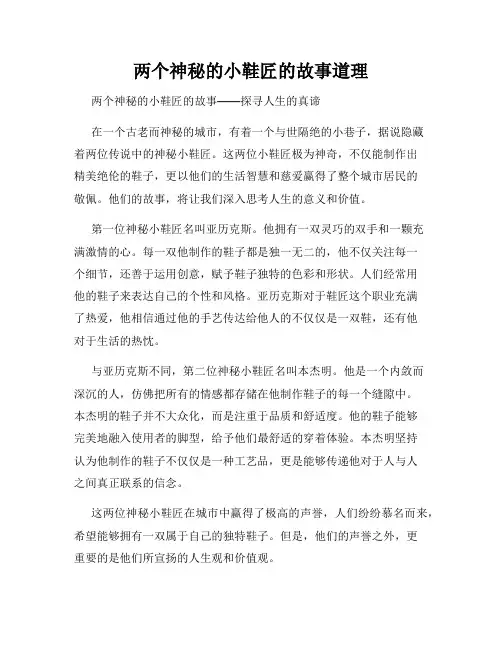 两个神秘的小鞋匠的故事道理

两个神秘的小鞋匠的故事——探寻人生的真谛

在一个古老而神秘的城市，有着一个与世隔绝的小巷子，据说隐藏着两位传说中的神秘小鞋匠。这两位小鞋匠极为神奇，不仅能制作出精美绝伦的鞋子，更以他们的生活智慧和慈爱赢得了整个城市居民的敬佩。他们的故事，将让我们深入思考人生的意义和价值。

第一位神秘小鞋匠名叫亚历克斯。他拥有一双灵巧的双手和一颗充满激情的心。每一双他制作的鞋子都是独一无二的，他不仅关注每一个细节，还善于运用创意，赋予鞋子独特的色彩和形状。人们经常用他的鞋子来表达自己的个性和风格。亚历克斯对于鞋匠这个职业充满了热爱，他相信通过他的手艺传达给他人的不仅仅是一双鞋，还有他对于生活的热忱。

与亚历克斯不同，第二位神秘小鞋匠名叫本杰明。他是一个内敛而深沉的人，仿佛把所有的情感都存储在他制作鞋子的每一个缝隙中。本杰明的鞋子并不大众化，而是注重于品质和舒适度。他的鞋子能够完美地融入使用者的脚型，给予他们最舒适的穿着体验。本杰明坚持认为他制作的鞋子不仅仅是一种工艺品，更是能够传递他对于人与人之间真正联系的信念。

这两位神秘小鞋匠在城市中赢得了极高的声誉，人们纷纷慕名而来，希望能够拥有一双属于自己的独特鞋子。但是，他们的声誉之外，更重要的是他们所宣扬的人生观和价值观。